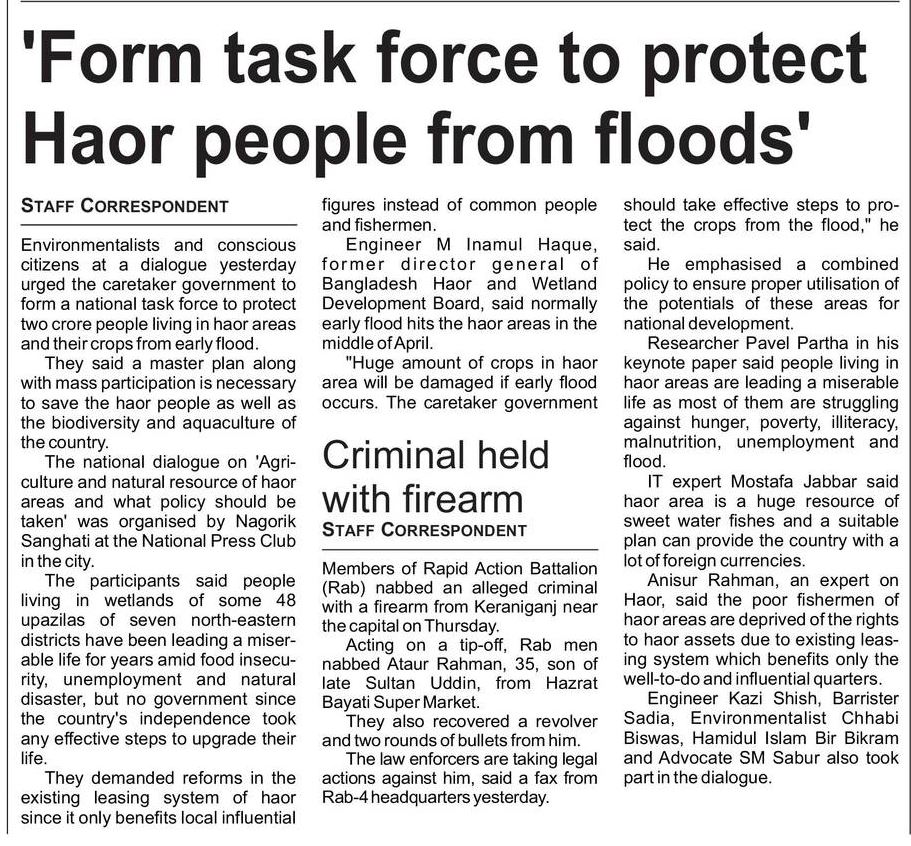 'Form task force to protect Haor people from floods'

STAFF CORRESPONDENT

Environmentalists and conscious citizens at a dialogue yesterday urged the caretaker government to form a national task force to protect two crore people living in haor areas and their crops from early flood.

They said a master plan along with mass participation is necessary to save the haor people as well as the biodiversity and aquaculture of the country.

The national dialogue on 'Agriculture and natural resource of haor areas and what policy should be taken' was organised by Nagorik Sanghati at the National Press Club in the city.

The participants said people living in wetlands of some 48 upazilas of seven north-eastern districts have been leading a miserable life for years amid food insecurity, unemployment and natural disaster, but no government since the country's independence took any effective steps to upgrade their life.

They demanded reforms in the existing leasing system of haor since it only benefits local influential figures instead of common people and fishermen.

Engineer M Inamul Haque, former director general of Bangladesh Haor and Wetland Development Board, said normally early flood hits the haor areas in the middle of April.

"Huge amount of crops in haor area will be damaged if early flood occurs. The caretaker government should take effective steps to protect the crops from the flood," he said.

He emphasised a combined policy to ensure proper utilisation of the potentials of these areas for national development.

Researcher Pavel Partha in his keynote paper said people living in haor areas are leading a miserable life as most of them are struggling against hunger, poverty, illiteracy, malnutrition, unemployment and flood.

IT expert Mostafa Jabbar said haor area is a huge resource of sweet water fishes and a suitable plan can provide the country with a lot of foreign currencies.

Anisur Rahman, an expert on Haor, said the poor fishermen of haor areas are deprived of the rights to haor assets due to existing leasing system which benefits only the well-to-do and influential quarters.

Engineer Kazi Shish, Barrister Sadia, Environmentalist Chhabi Biswas, Hamidul Islam Bir Bikram and Advocate SM Sabur also took part in the dialogue.

Criminal held with firearm

STAFF CORRESPONDENT

Members of Rapid Action Battalion (Rab) nabbed an alleged criminal with a firearm from Keraniganj near the capital on Thursday.

Acting on a tip-off, Rab men nabbed Ataur Rahman, 35, son of late Sultan Uddin, from Hazrat Bayati Super Market.

They also recovered a revolver and two rounds of bullets from him.

The law enforcers are taking legal actions against him, said a fax from Rab-4 headquarters yesterday.